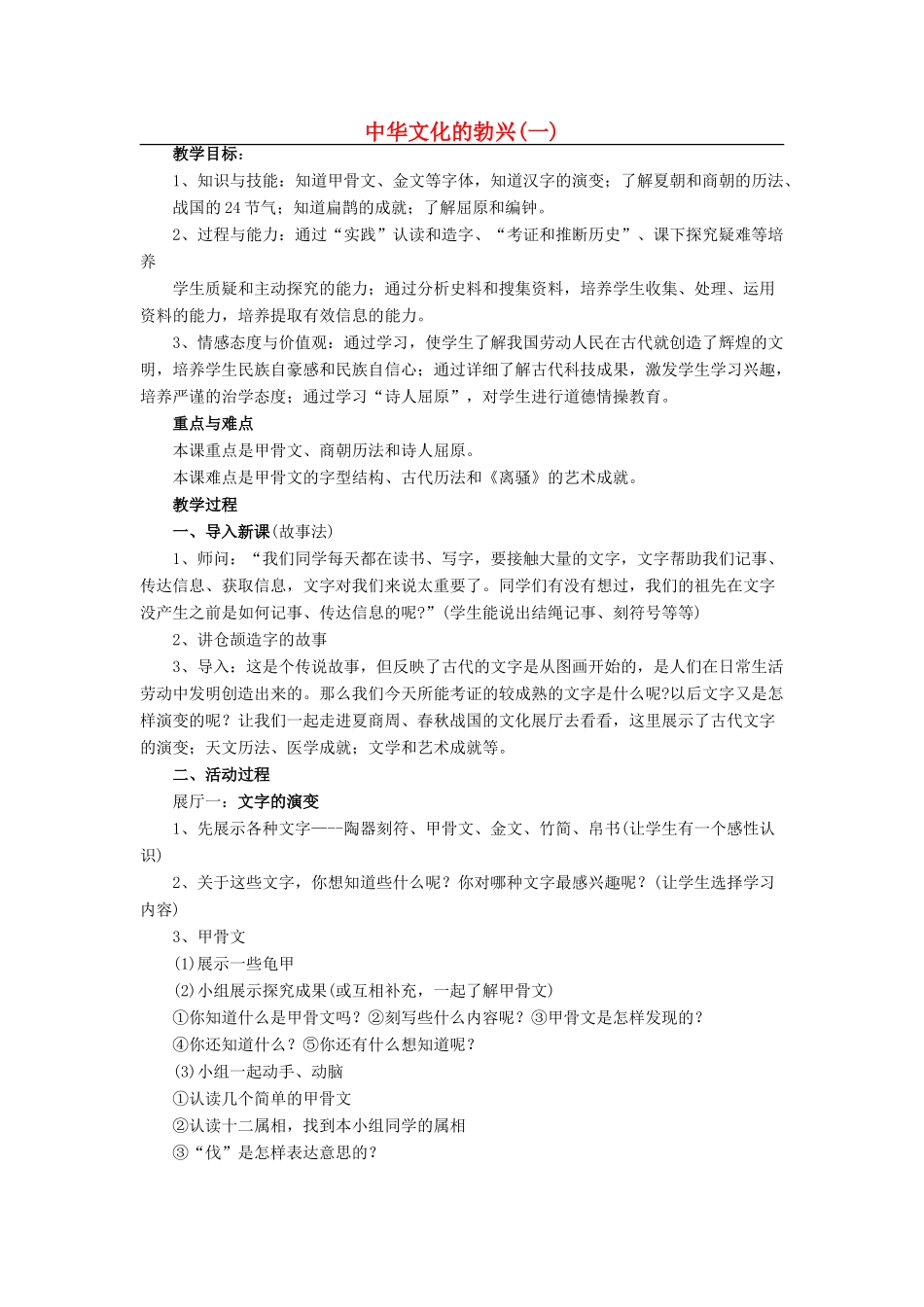 中华文化的勃兴(一)

教学目标：

1、知识与技能：知道甲骨文、金文等字体，知道汉字的演变；了解夏朝和商朝的历法、战国的24节气；知道扁鹊的成就；了解屈原和编钟。

2、过程与能力：通过“实践”认读和造字、“考证和推断历史”、课下探究疑难等培养

学生质疑和主动探究的能力；通过分析史料和搜集资料，培养学生收集、处理、运用资料的能力，培养提取有效信息的能力。

3、情感态度与价值观：通过学习，使学生了解我国劳动人民在古代就创造了辉煌的文明，培养学生民族自豪感和民族自信心；通过详细了解古代科技成果，激发学生学习兴趣，培养严谨的治学态度；通过学习“诗人屈原”，对学生进行道德情操教育。

重点与难点

本课重点是甲骨文、商朝历法和诗人屈原。

本课难点是甲骨文的字型结构、古代历法和《离骚》的艺术成就。

教学过程

一、导入新课(故事法)

1、师问：“我们同学每天都在读书、写字，要接触大量的文字，文字帮助我们记事、传达信息、获取信息，文字对我们来说太重要了。同学们有没有想过，我们的祖先在文字没产生之前是如何记事、传达信息的呢?”(学生能说出结绳记事、刻符号等等)

2、讲仓颉造字的故事

3、导入：这是个传说故事，但反映了古代的文字是从图画开始的，是人们在日常生活劳动中发明创造出来的。那么我们今天所能考证的较成熟的文字是什么呢?以后文字又是怎样演变的呢？让我们一起走进夏商周、春秋战国的文化展厅去看看，这里展示了古代文字的演变；天文历法、医学成就；文学和艺术成就等。

二、活动过程

展厅一：文字的演变

1、先展示各种文字——-陶器刻符、甲骨文、金文、竹简、帛书(让学生有一个感性认识)

2、关于这些文字，你想知道些什么呢？你对哪种文字最感兴趣呢？(让学生选择学习内容)

3、甲骨文

(1)展示一些龟甲

(2)小组展示探究成果(或互相补充，一起了解甲骨文)

①你知道什么是甲骨文吗？②刻写些什么内容呢？③甲骨文是怎样发现的？

④你还知道什么？⑤你还有什么想知道呢？

(3)小组一起动手、动脑

①认读几个简单的甲骨文

②认读十二属相，找到本小组同学的属相

③“伐”是怎样表达意思的？